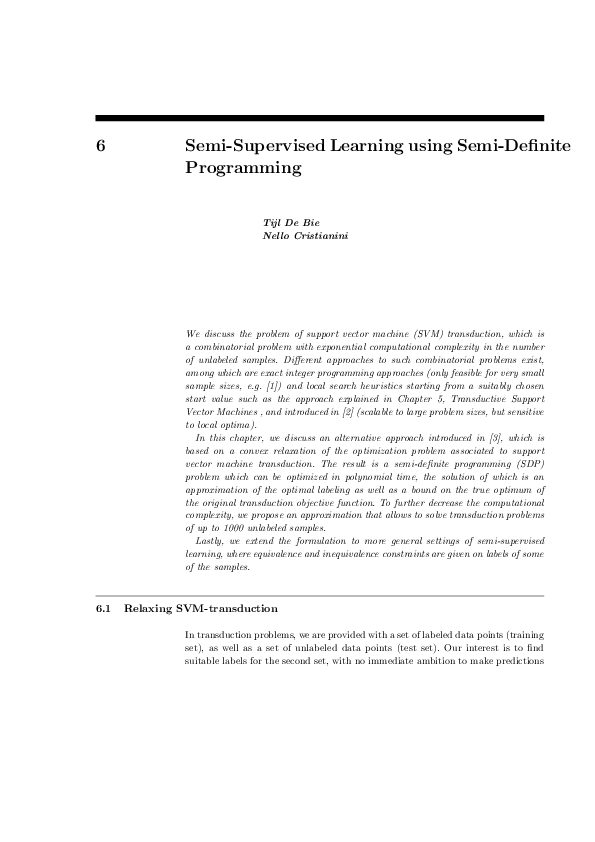 6 Semi-Supervised Learning using Semi-Definite Programming

Tijl De Bie
Nello Cristianini

We discuss the problem of support vector machine (SVM) transduction, which is a combinatorial problem with exponential computational complexity in the number of unlabeled samples. Different approaches to such combinatorial problems exist, among which are exact integer programming approaches (only feasible for very small sample sizes, e.g. [1]) and local search heuristics starting from a suitably chosen start value such as the approach explained in Chapter 5, Transductive Support Vector Machines , and introduced in [2] (scalable to large problem sizes, but sensitive to local optima).

In this chapter, we discuss an alternative approach introduced in [3], which is based on a convex relaxation of the optimization problem associated to support vector machine transduction. The result is a semi-definite programming (SDP) problem which can be optimized in polynomial time, the solution of which is an approximation of the optimal labeling as well as a bound on the true optimum of the original transduction objective function. To further decrease the computational complexity, we propose an approximation that allows to solve transduction problems of up to 1000 unlabeled samples.

Lastly, we extend the formulation to more general settings of semi-supervised learning, where equivalence and inequivalence constraints are given on labels of some of the samples.

6.1 Relaxing SVM-transduction

In transduction problems, we are provided with a set of labeled data points (training set), as well as a set of unlabeled data points (test set). Our interest is to find suitable labels for the second set, with no immediate ambition to make predictions